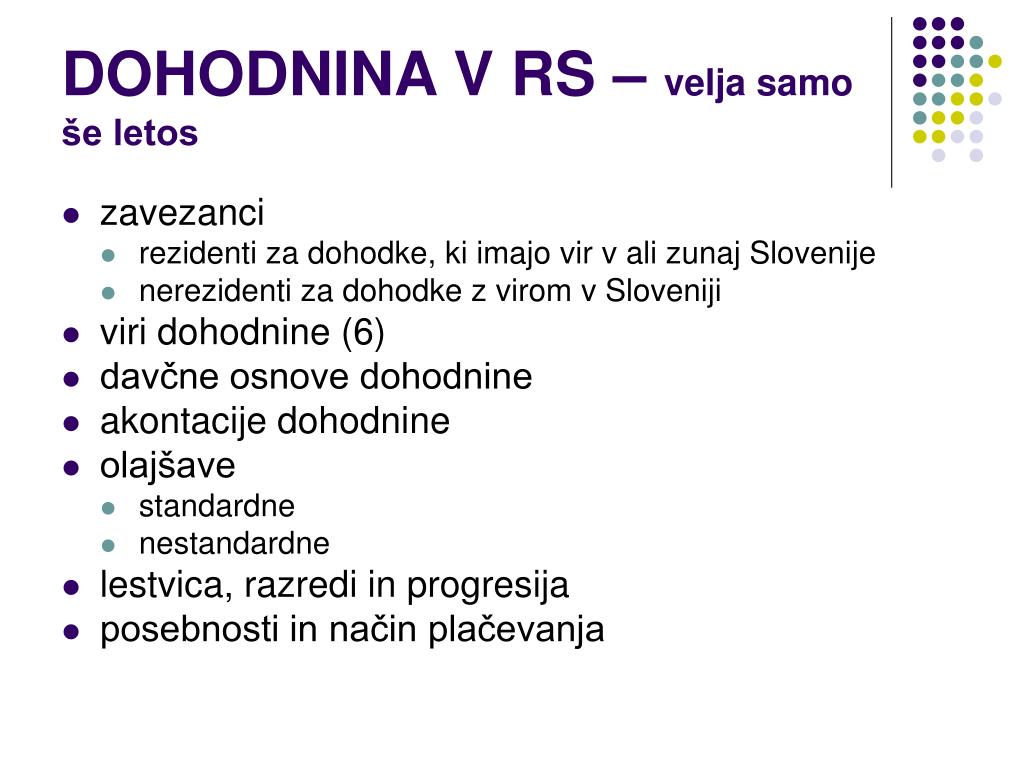 DOHODNINA V RS – velja samo še letos

- zavezanci
  - rezidenti za dohodke, ki imajo vir v ali zunaj Slovenije
  - nerezidenti za dohodke z virom v Sloveniji
- viri dohodnine (6)
- davčne osnove dohodnine
- akontacije dohodnine
- olajšave
  - standardne
  - nestandardne
- lestvica, razredi in progresija
- posebnosti in način plačevanja